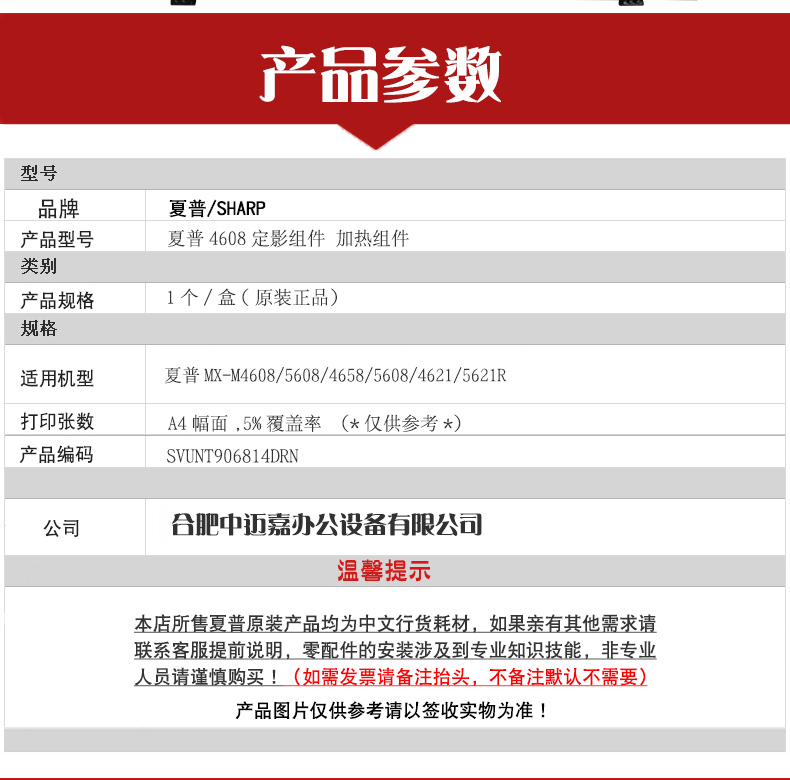 产品参数

型号

品牌
夏普/SHARP

产品型号
夏普4608定影组件 加热组件

类别

产品规格
1个/盒（原装正品）

规格

适用机型
夏普MX-M4608/5608/4658/5608/4621/5621R

打印张数
A4幅面,5%覆盖率 (*仅供参考*)

产品编码
SVUNT906814DRN

公司
合肥中迈嘉办公设备有限公司

温馨提示

本店所售夏普原装产品均为中文行货耗材，如果亲有其他需求请联系客服提前说明，零配件的安装涉及到专业知识技能，非专业人员请谨慎购买！（如需发票请备注抬头，不备注默认不需要）

产品图片仅供参考请以签收实物为准！